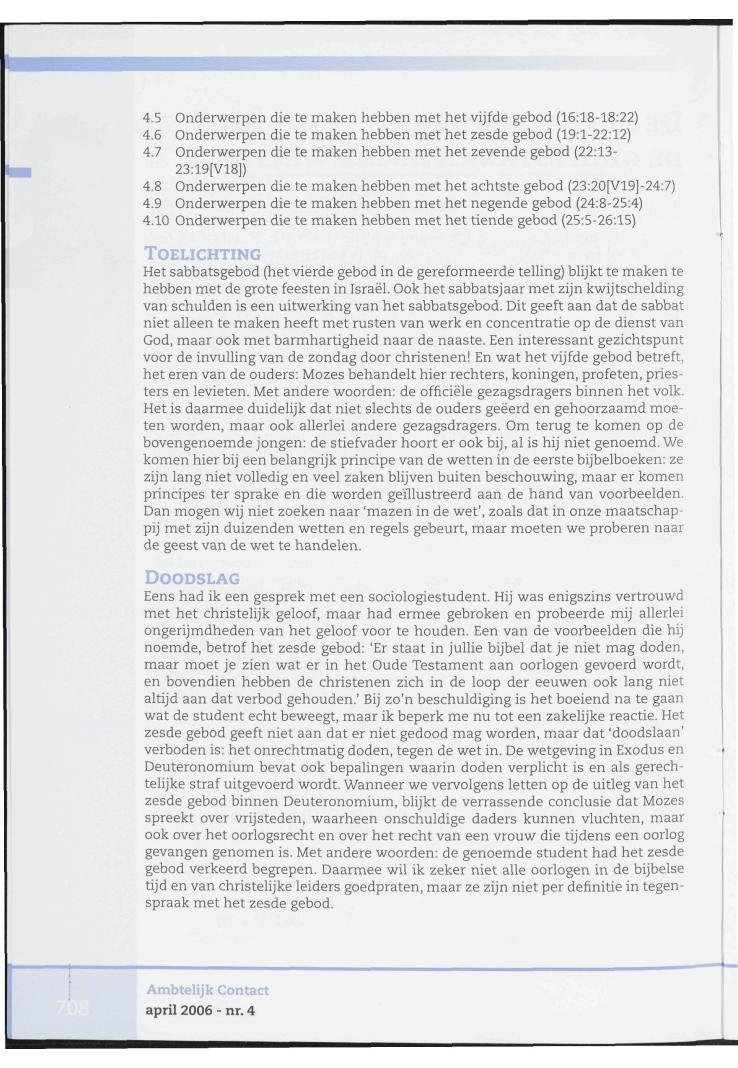 4.5 Onderwerpen die te maken hebben met het vijfde gebod (16:18-18:22)
4.6 Onderwerpen die te maken hebben met het zesde gebod (19:1-22:12)
4.7 Onderwerpen die te maken hebben met het zevende gebod (22:13-23:19[V18])
4.8 Onderwerpen die te maken hebben met het achtste gebod (23:20[V19]-24:7)
4.9 Onderwerpen die te maken hebben met het negende gebod (24:8-25:4)
4.10 Onderwerpen die te maken hebben met het tiende gebod (25:5-26:15)

TOELICHTING
Het sabbatsgebod (het vierde gebod in de gereformeerde telling) blijkt te maken te hebben met de grote feesten in Israël. Ook het sabbatsjaar met zijn kwijtschelding van schulden is een uitwerking van het sabbatsgebod. Dit geeft aan dat de sabbat niet alleen te maken heeft met rusten van werk en concentratie op de dienst van God, maar ook met barmhartigheid naar de naaste. Een interessant gezichtspunt voor de invulling van de zondag door christenen! En wat het vijfde gebod betreft, het eren van de ouders: Mozes behandelt hier rechters, koningen, profeten, priesters en levieten. Met andere woorden: de officiële gezagsdragers binnen het volk. Het is daarmee duidelijk dat niet slechts de ouders geëerd en gehoorzaamd moeten worden, maar ook allerlei andere gezagsdragers. Om terug te komen op de bovengenoemde jongen: de stiefvader hoort er ook bij, al is hij niet genoemd. We komen hier bij een belangrijk principe van de wetten in de eerste bijbelboeken: ze zijn lang niet volledig en veel zaken blijven buiten beschouwing, maar er komen principes ter sprake en die worden geïllustreerd aan de hand van voorbeelden. Dan mogen wij niet zoeken naar 'mazen in de wet', zoals dat in onze maatschappij met zijn duizenden wetten en regels gebeurt, maar moeten we proberen naar de geest van de wet te handelen.

DOODSLAG
Eens had ik een gesprek met een sociologiestudent. Hij was enigszins vertrouwd met het christelijk geloof, maar had ermee gebroken en probeerde mij allerlei ongerijmdheden van het geloof voor te houden. Een van de voorbeelden die hij noemde, betrof het zesde gebod: 'Er staat in jullie bijbel dat je niet mag doden, maar moet je zien wat er in het Oude Testament aan oorlogen gevoerd wordt, en bovendien hebben de christenen zich in de loop der eeuwen ook lang niet altijd aan dat verbod gehouden.' Bij zo'n beschuldiging is het boeiend na te gaan wat de student echt beweegt, maar ik beperk me nu tot een zakelijke reactie. Het zesde gebod geeft niet aan dat er niet gedood mag worden, maar dat 'doodslaan' verboden is: het onrechtmatig doden, tegen de wet in. De wetgeving in Exodus en Deuteronomium bevat ook bepalingen waarin doden verplicht is en als gerechtelijke straf uitgevoerd wordt. Wanneer we vervolgens letten op de uitleg van het zesde gebod binnen Deuteronomium, blijkt de verrassende conclusie dat Mozes spreekt over vrijsteden, waarheen onschuldige daders kunnen vluchten, maar ook over het oorlogsrecht en over het recht van een vrouw die tijdens een oorlog gevangen genomen is. Met andere woorden: de genoemde student had het zesde gebod verkeerd begrepen. Daarmee wil ik zeker niet alle oorlogen in de bijbelse tijd en van christelijke leiders goedpraten, maar ze zijn niet per definitie in tegenspraak met het zesde gebod.

708
Ambtelijk Contact
april 2006 - nr. 4